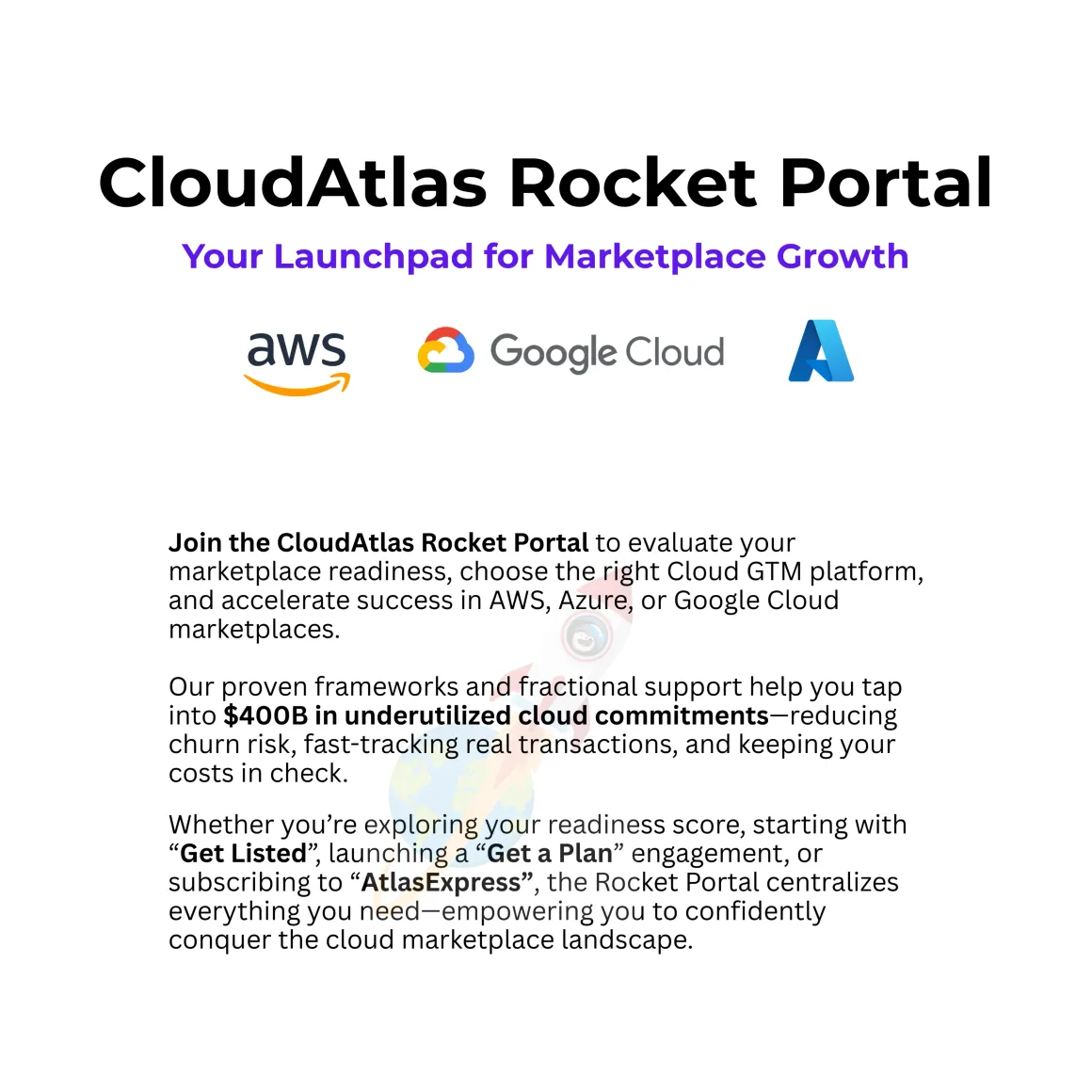 CloudAtlas Rocket Portal

Your Launchpad for Marketplace Growth

aws

Google Cloud

Join the CloudAtlas Rocket Portal to evaluate your marketplace readiness, choose the right Cloud GTM platform, and accelerate success in AWS, Azure, or Google Cloud marketplaces.

Our proven frameworks and fractional support help you tap into $400B in underutilized cloud commitments—reducing churn risk, fast-tracking real transactions, and keeping your costs in check.

Whether you're exploring your readiness score, starting with "Get Listed", launching a "Get a Plan" engagement, or subscribing to "AtlasExpress", the Rocket Portal centralizes everything you need—empowering you to confidently conquer the cloud marketplace landscape.